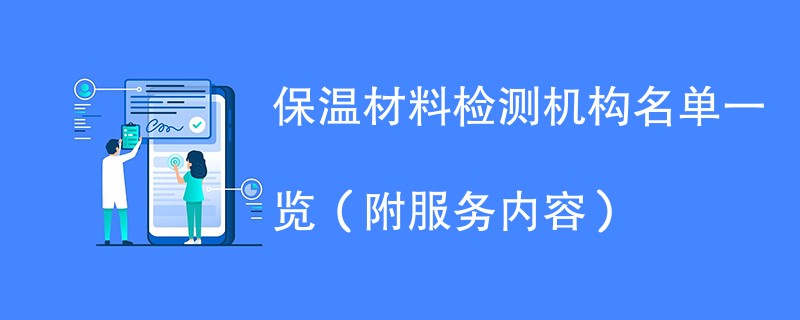 保温材料检测机构名单一览（附服务内容）